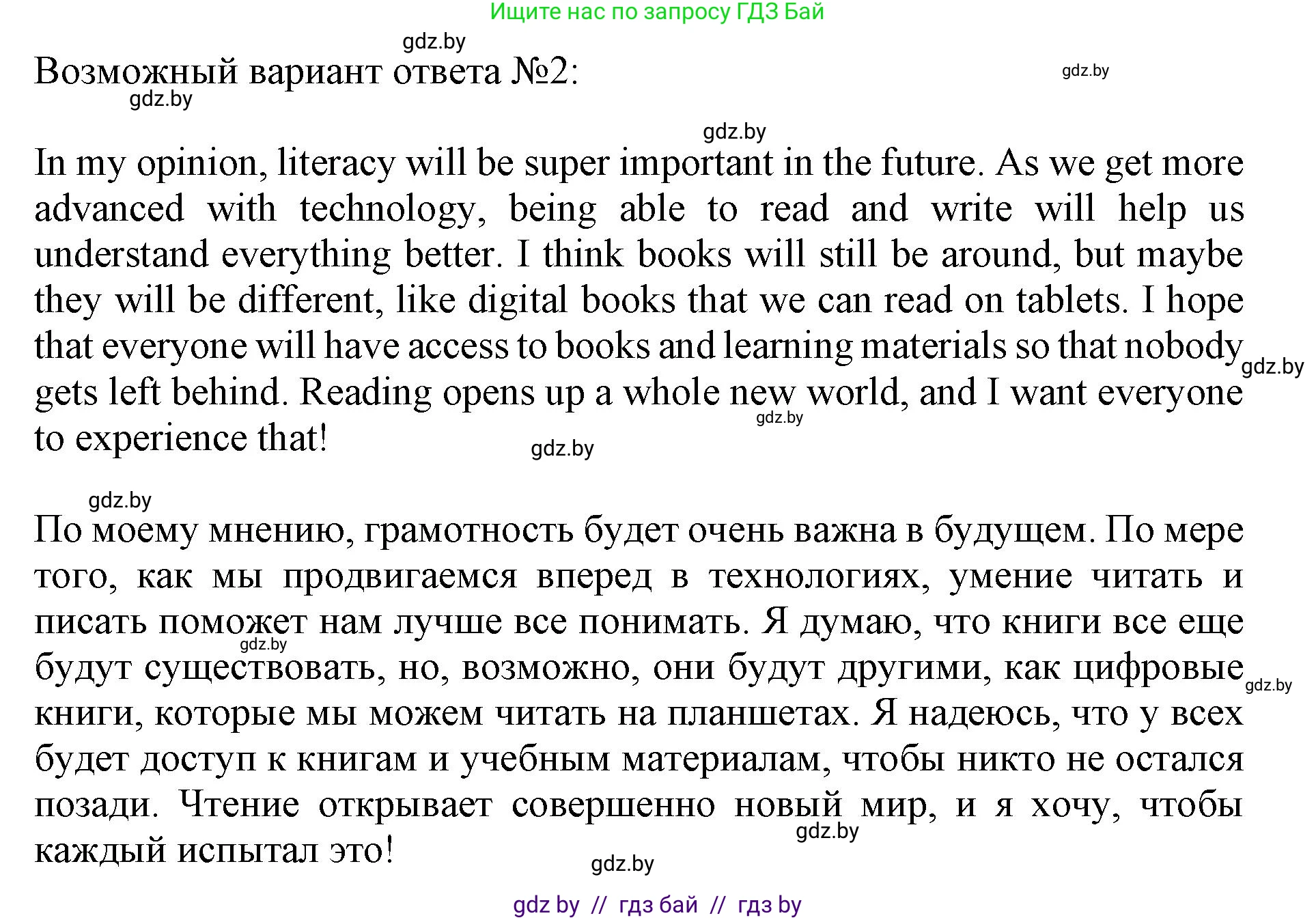 Ищите нас по запросу ГДЗ Бай

gdz.by

Возможный вариант ответа №2:

gdz.by

gdz.by

gdz.by

In my opinion, literacy will be super important in the future. As we get more advanced with technology, being able to read and write will help us understand everything better. I think books will still be around, but maybe they will be different, like digital books that we can read on tablets. I hope that everyone will have access to books and learning materials so that nobody gets left behind. Reading opens up a whole new world, and I want everyone to experience that!

gdz.by

gdz.by

gdz.by

gdz.by

По моему мнению, грамотность будет очень важна в будущем. По мере того, как мы продвигаемся вперед в технологиях, умение читать и писать поможет нам лучше все понимать. Я думаю, что книги все еще будут существовать, но, возможно, они будут другими, как цифровые книги, которые мы можем читать на планшетах. Я надеюсь, что у всех будет доступ к книгам и учебным материалам, чтобы никто не остался позади. Чтение открывает совершенно новый мир, и я хочу, чтобы каждый испытал это!

gdz.by

gdz.by

gdz.by

gdz.by

gdz by // гдз бай // гдз by